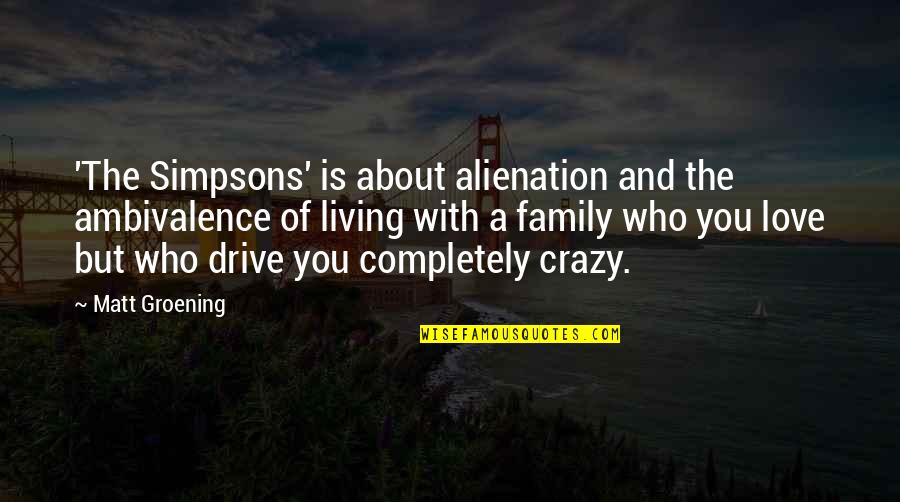 'The Simpsons' is about alienation and the ambivalence of living with a family who you love but who drive you completely crazy.

~ Matt Groening

WISEFAMOUSQUOTES.COM